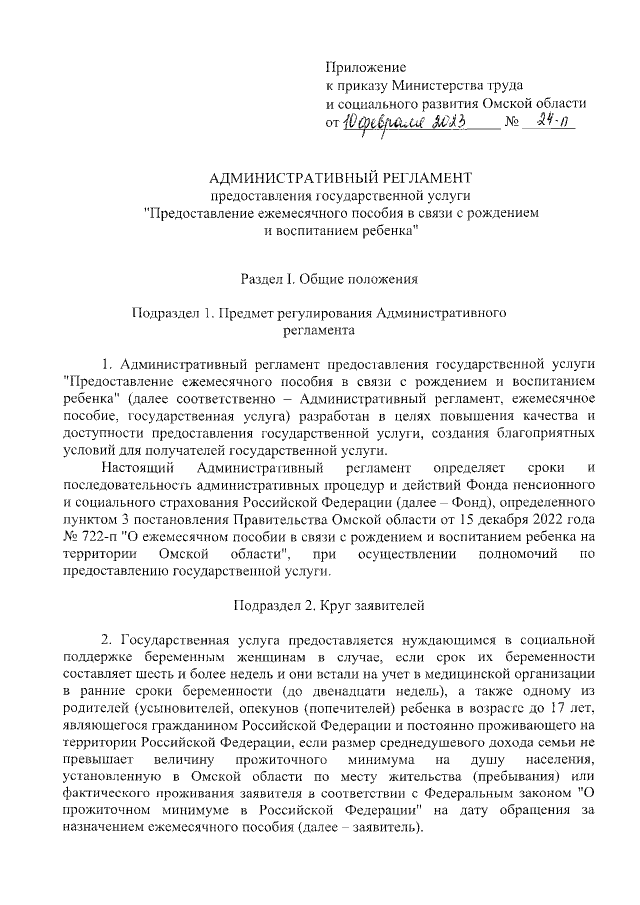 Приложение
к приказу Министерства труда
и социального развития Омской области
от 10 февраля 2023 № 24-п

АДМИНИСТРАТИВНЫЙ РЕГЛАМЕНТ
предоставления государственной услуги
"Предоставление ежемесячного пособия в связи с рождением
и воспитанием ребенка"

Раздел I. Общие положения

Подраздел 1. Предмет регулирования Административного
регламента

1. Административный регламент предоставления государственной услуги "Предоставление ежемесячного пособия в связи с рождением и воспитанием ребенка" (далее соответственно – Административный регламент, ежемесячное пособие, государственная услуга) разработан в целях повышения качества и доступности предоставления государственной услуги, создания благоприятных условий для получателей государственной услуги.

Настоящий Административный регламент определяет сроки и последовательность административных процедур и действий Фонда пенсионного и социального страхования Российской Федерации (далее – Фонд), определенного пунктом 3 постановления Правительства Омской области от 15 декабря 2022 года № 722-п "О ежемесячном пособии в связи с рождением и воспитанием ребенка на территории Омской области", при осуществлении полномочий по предоставлению государственной услуги.

Подраздел 2. Круг заявителей

2. Государственная услуга предоставляется нуждающимся в социальной поддержке беременным женщинам в случае, если срок их беременности составляет шесть и более недель и они встали на учет в медицинской организации в ранние сроки беременности (до двенадцати недель), а также одному из родителей (усыновителей, опекунов (попечителей) ребенка в возрасте до 17 лет, являющегося гражданином Российской Федерации и постоянно проживающего на территории Российской Федерации, если размер среднедушевого дохода семьи не превышает величину прожиточного минимума на душу населения, установленную в Омской области по месту жительства (пребывания) или фактического проживания заявителя в соответствии с Федеральным законом "О прожиточном минимуме в Российской Федерации" на дату обращения за назначением ежемесячного пособия (далее – заявитель).